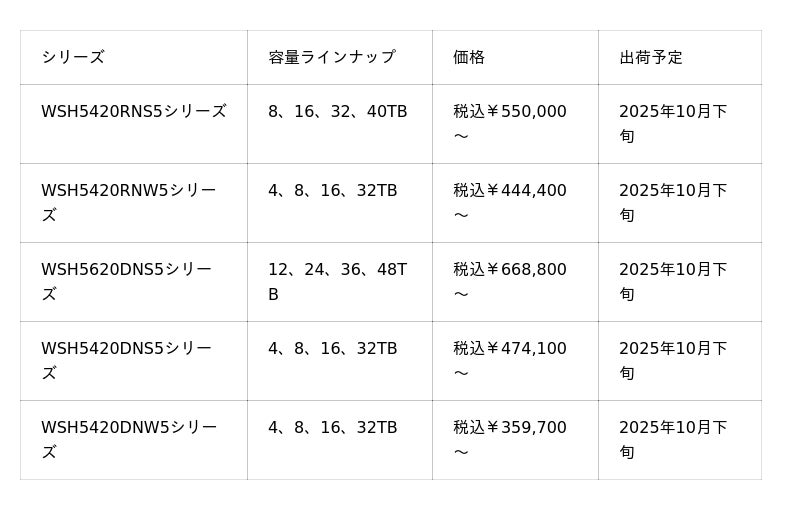 | シリーズ | 容量ラインナップ | 価格 | 出荷予定 |
|---|---|---|---|
| WSH5420RNS5シリーズ | 8、16、32、40TB | 税込￥550,000～ | 2025年10月下旬 |
| WSH5420RNW5シリーズ | 4、8、16、32TB | 税込￥444,400～ | 2025年10月下旬 |
| WSH5620DNS5シリーズ | 12、24、36、48TB | 税込￥668,800～ | 2025年10月下旬 |
| WSH5420DNS5シリーズ | 4、8、16、32TB | 税込￥474,100～ | 2025年10月下旬 |
| WSH5420DNW5シリーズ | 4、8、16、32TB | 税込￥359,700～ | 2025年10月下旬 |